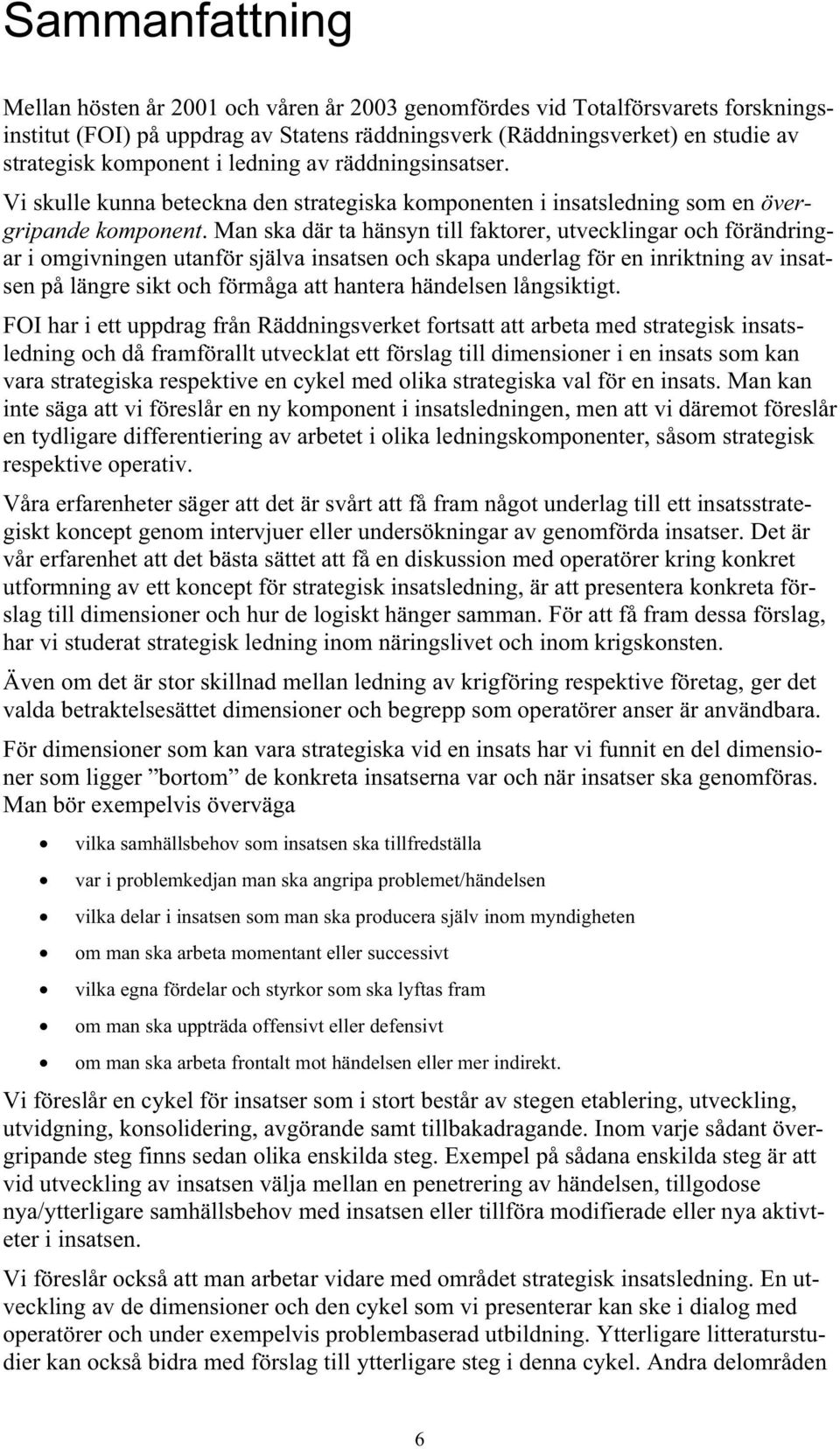 Sammanfattning

Mellan hösten år 2001 och våren år 2003 genomfördes vid Totalförsvarets forskningsinstitut (FOI) på uppdrag av Statens räddningsverk (Räddningsverket) en studie av strategisk komponent i ledning av räddningsinsatser.

Vi skulle kunna beteckna den strategiska komponenten i insatsledning som en övergripande komponent. Man ska där ta hänsyn till faktorer, utvecklingar och förändringar i omgivningen utanför själva insatsen och skapa underlag för en inriktning av insatsen på längre sikt och förmåga att hantera händelsen långsiktigt.

FOI har i ett uppdrag från Räddningsverket fortsatt att arbeta med strategisk insatsledning och då framförallt utvecklat ett förslag till dimensioner i en insats som kan vara strategiska respektive en cykel med olika strategiska val för en insats. Man kan inte säga att vi föreslår en ny komponent i insatsledningen, men att vi däremot föreslår en tydligare differentiering av arbetet i olika ledningskomponenter, såsom strategisk respektive operativ.

Våra erfarenheter säger att det är svårt att få fram något underlag till ett insatsstrategiskt koncept genom intervjuer eller undersökningar av genomförda insatser. Det är vår erfarenhet att det bästa sättet att få en diskussion med operatörer kring konkret utformning av ett koncept för strategisk insatsledning, är att presentera konkreta förslag till dimensioner och hur de logiskt hänger samman. För att få fram dessa förslag, har vi studerat strategisk ledning inom näringslivet och inom krigskonsten.

Även om det är stor skillnad mellan ledning av krigföring respektive företag, ger det valda betraktelsesättet dimensioner och begrepp som operatörer anser är användbara.

För dimensioner som kan vara strategiska vid en insats har vi funnit en del dimensioner som ligger ”bortom” de konkreta insatserna var och när insatser ska genomföras. Man bör exempelvis överväga

• vilka samhällsbehov som insatsen ska tillfredställa
• var i problemkedjan man ska angripa problemet/händelsen
• vilka delar i insatsen som man ska producera själv inom myndigheten
• om man ska arbeta momentant eller successivt
• vilka egna fördelar och styrkor som ska lyftas fram
• om man ska uppträda offensivt eller defensivt
• om man ska arbeta frontalt mot händelsen eller mer indirekt.

Vi föreslår en cykel för insatser som i stort består av stegen etablering, utveckling, utvidgning, konsolidering, avgörande samt tillbakadragande. Inom varje sådant övergripande steg finns sedan olika enskilda steg. Exempel på sådana enskilda steg är att vid utveckling av insatsen välja mellan en penetrering av händelsen, tillgodose nya/ytterligare samhällsbehov med insatsen eller tillföra modifierade eller nya aktivteter i insatsen.

Vi föreslår också att man arbetar vidare med området strategisk insatsledning. En utveckling av de dimensioner och den cykel som vi presenterar kan ske i dialog med operatörer och under exempelvis problembaserad utbildning. Ytterligare litteraturstudier kan också bidra med förslag till ytterligare steg i denna cykel. Andra delområden

6